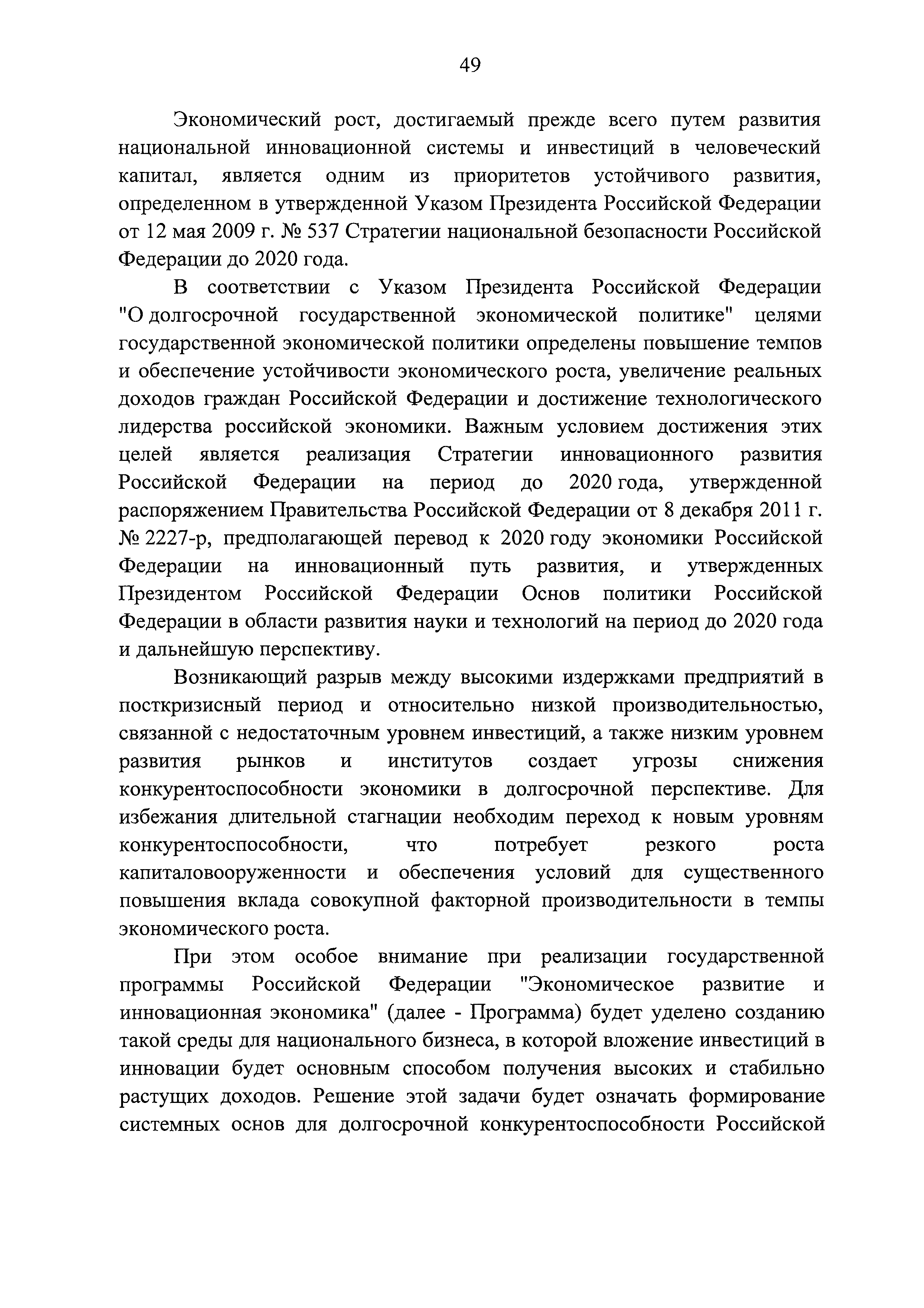 49

Экономический рост, достигаемый прежде всего путем развития национальной инновационной системы и инвестиций в человеческий капитал, является одним из приоритетов устойчивого развития, определенном в утвержденной Указом Президента Российской Федерации от 12 мая 2009 г. № 537 Стратегии национальной безопасности Российской Федерации до 2020 года.

В соответствии с Указом Президента Российской Федерации "О долгосрочной государственной экономической политике" целями государственной экономической политики определены повышение темпов и обеспечение устойчивости экономического роста, увеличение реальных доходов граждан Российской Федерации и достижение технологического лидерства российской экономики. Важным условием достижения этих целей является реализация Стратегии инновационного развития Российской Федерации на период до 2020 года, утвержденной распоряжением Правительства Российской Федерации от 8 декабря 2011 г. № 2227-р, предполагающей перевод к 2020 году экономики Российской Федерации на инновационный путь развития, и утвержденных Президентом Российской Федерации Основ политики Российской Федерации в области развития науки и технологий на период до 2020 года и дальнейшую перспективу.

Возникающий разрыв между высокими издержками предприятий в посткризисный период и относительно низкой производительностью, связанной с недостаточным уровнем инвестиций, а также низким уровнем развития рынков и институтов создает угрозы снижения конкурентоспособности экономики в долгосрочной перспективе. Для избежания длительной стагнации необходим переход к новым уровням конкурентоспособности, что потребует резкого роста капиталовооруженности и обеспечения условий для существенного повышения вклада совокупной факторной производительности в темпы экономического роста.

При этом особое внимание при реализации государственной программы Российской Федерации "Экономическое развитие и инновационная экономика" (далее - Программа) будет уделено созданию такой среды для национального бизнеса, в которой вложение инвестиций в инновации будет основным способом получения высоких и стабильно растущих доходов. Решение этой задачи будет означать формирование системных основ для долгосрочной конкурентоспособности Российской